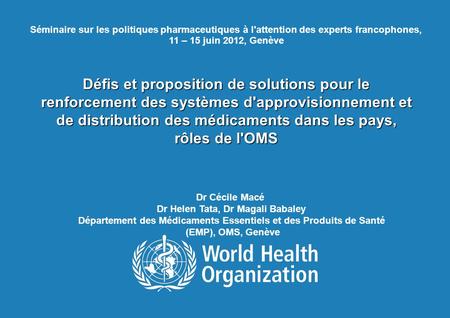 Séminaire sur les politiques pharmaceutiques à l'attention des experts francophones, 11 – 15 juin 2012, Genève

Défis et proposition de solutions pour le renforcement des systèmes d'approvisionnement et de distribution des médicaments dans les pays, rôles de l'OMS

Dr Cécile Macé
Dr Helen Tata, Dr Magali Babaley
Département des Médicaments Essentiels et des Produits de Santé (EMP), OMS, Genève

World Health Organization